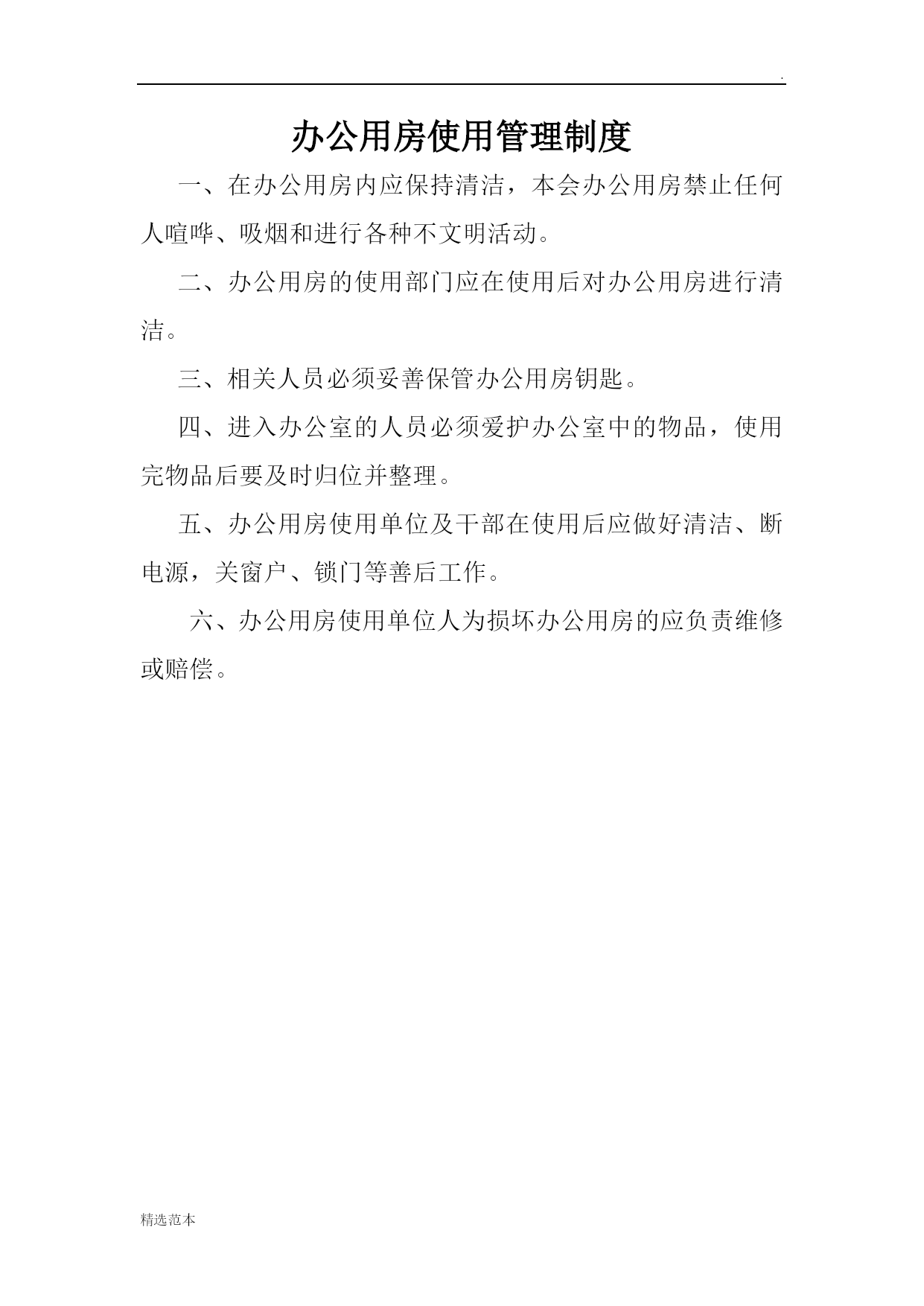 .

办公用房使用管理制度

一、在办公用房内应保持清洁，本会办公用房禁止任何人喧哗、吸烟和进行各种不文明活动。

二、办公用房的使用部门应在使用后对办公用房进行清洁。

三、相关人员必须妥善保管办公用房钥匙。

四、进入办公室的人员必须爱护办公室中的物品，使用完物品后要及时归位并整理。

五、办公用房使用单位及干部在使用后应做好清洁、断电源，关窗户、锁门等善后工作。

六、办公用房使用单位人为损坏办公用房的应负责维修或赔偿。

精选范本